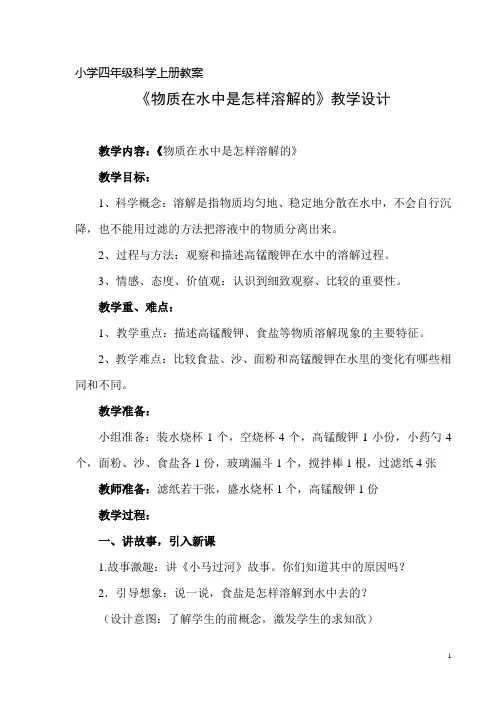 小学四年级科学上册教案

《物质在水中是怎样溶解的》教学设计

教学内容：《物质在水中是怎样溶解的》

教学目标：

1、科学概念：溶解是指物质均匀地、稳定地分散在水中，不会自行沉降，也不能用过滤的方法把溶液中的物质分离出来。

2、过程与方法：观察和描述高锰酸钾在水中的溶解过程。

3、情感、态度、价值观：认识到细致观察、比较的重要性。

教学重、难点：

1、教学重点：描述高锰酸钾、食盐等物质溶解现象的主要特征。

2、教学难点：比较食盐、沙、面粉和高锰酸钾在水里的变化有哪些相同和不同。

教学准备：

小组准备：装水烧杯 1 个，空烧杯 4 个，高锰酸钾 1 小份，小药勺 4 个，面粉、沙、食盐各 1 份，玻璃漏斗 1 个，搅拌棒 1 根，过滤纸 4 张

教师准备：滤纸若干张，盛水烧杯 1 个，高锰酸钾 1 份

教学过程：

一、讲故事，引入新课

1.故事激趣：讲《小马过河》故事。你们知道其中的原因吗？

2．引导想象：说一说，食盐是怎样溶解到水中去的？

（设计意图：了解学生的前概念，激发学生的求知欲）

1